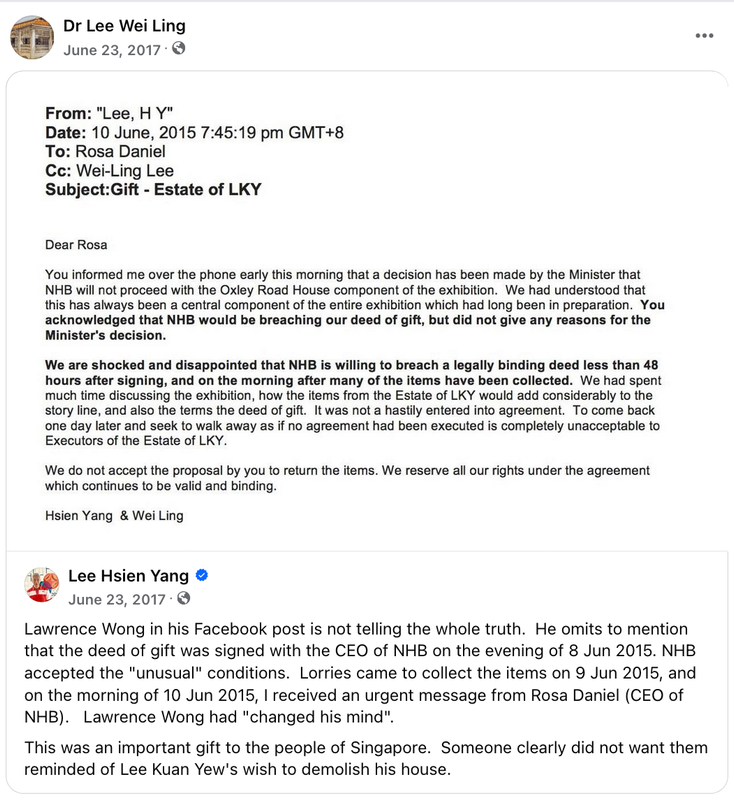 Dr Lee Wei Ling
June 23, 2017 ·

From: "Lee, H Y"
Date: 10 June, 2015 7:45:19 pm GMT+8
To: Rosa Daniel
Cc: Wei-Ling Lee
Subject:Gift - Estate of LKY

Dear Rosa

You informed me over the phone early this morning that a decision has been made by the Minister that NHB will not proceed with the Oxley Road House component of the exhibition. We had understood that this has always been a central component of the entire exhibition which had long been in preparation. You acknowledged that NHB would be breaching our deed of gift, but did not give any reasons for the Minister's decision.

We are shocked and disappointed that NHB is willing to breach a legally binding deed less than 48 hours after signing, and on the morning after many of the items have been collected. We had spent much time discussing the exhibition, how the items from the Estate of LKY would add considerably to the story line, and also the terms the deed of gift. It was not a hastily entered into agreement. To come back one day later and seek to walk away as if no agreement had been executed is completely unacceptable to Executors of the Estate of LKY.

We do not accept the proposal by you to return the items. We reserve all our rights under the agreement which continues to be valid and binding.

Hsien Yang & Wei Ling

Lee Hsien Yang
June 23, 2017 ·

Lawrence Wong in his Facebook post is not telling the whole truth. He omits to mention that the deed of gift was signed with the CEO of NHB on the evening of 8 Jun 2015. NHB accepted the "unusual" conditions. Lorries came to collect the items on 9 Jun 2015, and on the morning of 10 Jun 2015, I received an urgent message from Rosa Daniel (CEO of NHB). Lawrence Wong had "changed his mind".

This was an important gift to the people of Singapore. Someone clearly did not want them reminded of Lee Kuan Yew's wish to demolish his house.